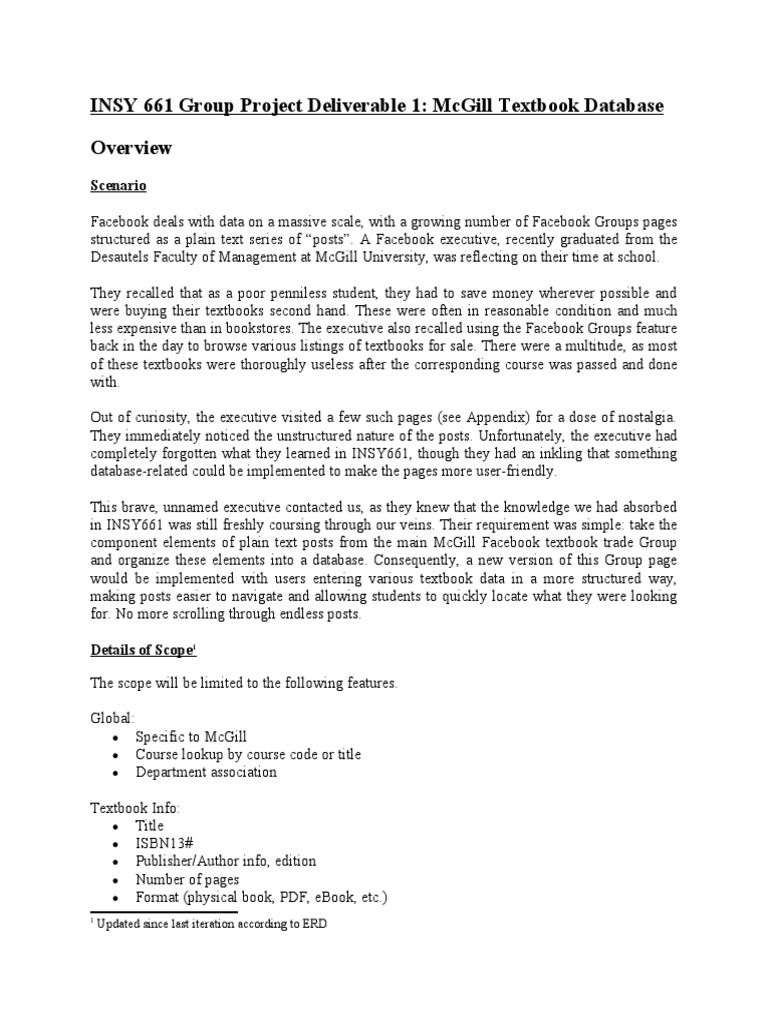 INSY 661 Group Project Deliverable 1: McGill Textbook Database

Overview

Scenario

Facebook deals with data on a massive scale, with a growing number of Facebook Groups pages structured as a plain text series of "posts". A Facebook executive, recently graduated from the Desautels Faculty of Management at McGill University, was reflecting on their time at school.

They recalled that as a poor penniless student, they had to save money wherever possible and were buying their textbooks second hand. These were often in reasonable condition and much less expensive than in bookstores. The executive also recalled using the Facebook Groups feature back in the day to browse various listings of textbooks for sale. There were a multitude, as most of these textbooks were thoroughly useless after the corresponding course was passed and done with.

Out of curiosity, the executive visited a few such pages (see Appendix) for a dose of nostalgia. They immediately noticed the unstructured nature of the posts. Unfortunately, the executive had completely forgotten what they learned in INSY661, though they had an inkling that something database-related could be implemented to make the pages more user-friendly.

This brave, unnamed executive contacted us, as they knew that the knowledge we had absorbed in INSY661 was still freshly coursing through our veins. Their requirement was simple: take the component elements of plain text posts from the main McGill Facebook textbook trade Group and organize these elements into a database. Consequently, a new version of this Group page would be implemented with users entering various textbook data in a more structured way, making posts easier to navigate and allowing students to quickly locate what they were looking for. No more scrolling through endless posts.

Details of Scope$^1$

The scope will be limited to the following features.

Global:
• Specific to McGill
• Course lookup by course code or title
• Department association

Textbook Info:
• Title
• ISBN13#
• Publisher/Author info, edition
• Number of pages
• Format (physical book, PDF, eBook, etc.)

$^1$ Updated since last iteration according to ERD